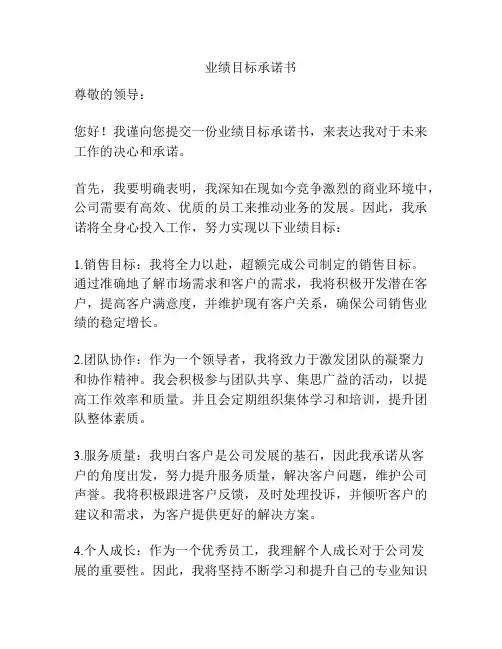 业绩目标承诺书

尊敬的领导：

您好！我谨向您提交一份业绩目标承诺书，来表达我对于未来工作的决心和承诺。

首先，我要明确表明，我深知在现如今竞争激烈的商业环境中，公司需要有高效、优质的员工来推动业务的发展。因此，我承诺将全身心投入工作，努力实现以下业绩目标：

1.销售目标：我将全力以赴，超额完成公司制定的销售目标。通过准确地了解市场需求和客户的需求，我将积极开发潜在客户，提高客户满意度，并维护现有客户关系，确保公司销售业绩的稳定增长。

2.团队协作：作为一个领导者，我将致力于激发团队的凝聚力和协作精神。我会积极参与团队共享、集思广益的活动，以提高工作效率和质量。并且会定期组织集体学习和培训，提升团队整体素质。

3.服务质量：我明白客户是公司发展的基石，因此我承诺从客户的角度出发，努力提升服务质量，解决客户问题，维护公司声誉。我将积极跟进客户反馈，及时处理投诉，并倾听客户的建议和需求，为客户提供更好的解决方案。

4.个人成长：作为一个优秀员工，我理解个人成长对于公司发展的重要性。因此，我将坚持不断学习和提升自己的专业知识